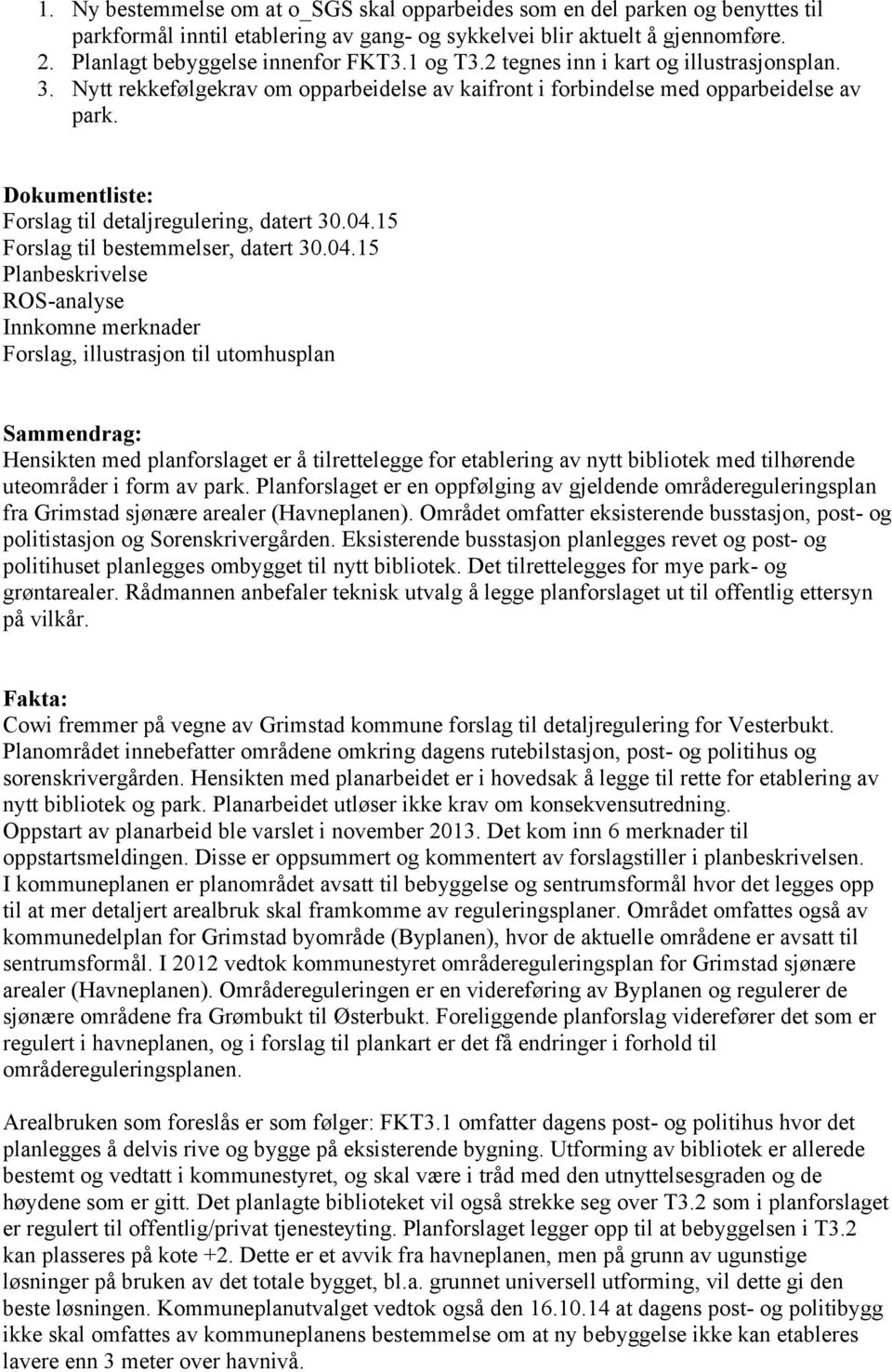 1. Ny bestemmelse om at o_SGS skal opparbeides som en del parken og benyttes til parkformål inntil etablering av gang- og sykkelvei blir aktuelt å gjennomføre.
2. Planlagt bebyggelse innenfor FKT3.1 og T3.2 tegnes inn i kart og illustrasjonsplan.
3. Nytt rekkefølgekrav om opparbeidelse av kaifront i forbindelse med opparbeidelse av park.

Dokumentliste:
Forslag til detaljregulering, datert 30.04.15
Forslag til bestemmelser, datert 30.04.15
Planbeskrivelse
ROS-analyse
Innkomne merknader
Forslag, illustrasjon til utomhusplan

Sammendrag:
Hensikten med planforslaget er å tilrettelegge for etablering av nytt bibliotek med tilhørende uteområder i form av park. Planforslaget er en oppfølging av gjeldende områdereguleringsplan fra Grimstad sjønære arealer (Havneplanen). Området omfatter eksisterende busstasjon, post- og politistasjon og Sorenskrivergården. Eksisterende busstasjon planlegges revet og post- og politihuset planlegges ombygget til nytt bibliotek. Det tilrettelegges for mye park- og grøntarealer. Rådmannen anbefaler teknisk utvalg å legge planforslaget ut til offentlig ettersyn på vilkår.

Fakta:
Cowi fremmer på vegne av Grimstad kommune forslag til detaljregulering for Vesterbukt. Planområdet innebefatter områdene omkring dagens rutebilstasjon, post- og politihus og sorenskrivergården. Hensikten med planarbeidet er i hovedsak å legge til rette for etablering av nytt bibliotek og park. Planarbeidet utløser ikke krav om konsekvensutredning.
Oppstart av planarbeid ble varslet i november 2013. Det kom inn 6 merknader til oppstartsmeldingen. Disse er oppsummert og kommentert av forslagstiller i planbeskrivelsen.
I kommuneplanen er planområdet avsatt til bebyggelse og sentrumsformål hvor det legges opp til at mer detaljert arealbruk skal framkomme av reguleringsplaner. Området omfattes også av kommunedelplan for Grimstad byområde (Byplanen), hvor de aktuelle områdene er avsatt til sentrumsformål. I 2012 vedtok kommunestyret områdereguleringsplan for Grimstad sjønære arealer (Havneplanen). Områdereguleringen er en videreføring av Byplanen og regulerer de sjønære områdene fra Grømbukt til Østerbukt. Foreliggende planforslag viderefører det som er regulert i havneplanen, og i forslag til plankart er det få endringer i forhold til områdereguleringsplanen.

Arealbruken som foreslås er som følger: FKT3.1 omfatter dagens post- og politihus hvor det planlegges å delvis rive og bygge på eksisterende bygning. Utforming av bibliotek er allerede bestemt og vedtatt i kommunestyret, og skal være i tråd med den utnyttelsesgraden og de høydene som er gitt. Det planlagte biblioteket vil også strekke seg over T3.2 som i planforslaget er regulert til offentlig/privat tjenesteyting. Planforslaget legger opp til at bebyggelsen i T3.2 kan plasseres på kote +2. Dette er et avvik fra havneplanen, men på grunn av ugunstige løsninger på bruken av det totale bygget, bl.a. grunnet universell utforming, vil dette gi den beste løsningen. Kommuneplanutvalget vedtok også den 16.10.14 at dagens post- og politibygg ikke skal omfattes av kommuneplanens bestemmelse om at ny bebyggelse ikke kan etableres lavere enn 3 meter over havnivå.